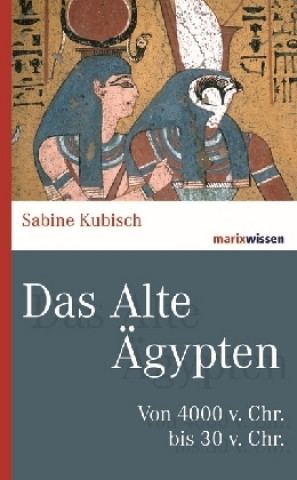 Sabine Kubisch

marixwissen

Das Alte Ägypten

Von 4000 v. Chr. bis 30 v. Chr.